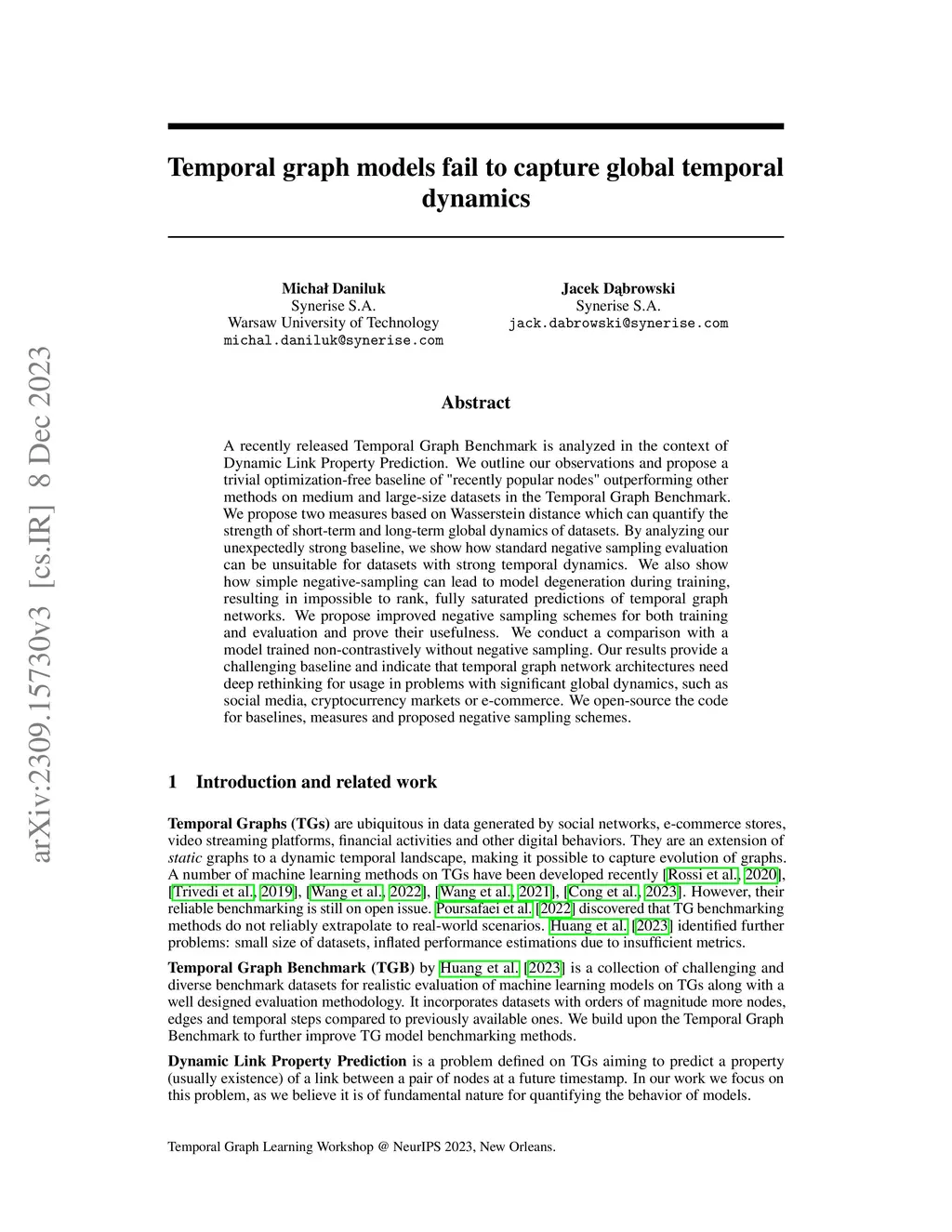 arXiv:2309.15730v3 [cs.IR] 8 Dec 2023

Temporal graph models fail to capture global temporal dynamics

Michał Daniluk
Synerise S.A.
Warsaw University of Technology
michal.daniluk@synerise.com

Jacek Dąbrowski
Synerise S.A.
jack.dabrowski@synerise.com

Abstract

A recently released Temporal Graph Benchmark is analyzed in the context of Dynamic Link Property Prediction. We outline our observations and propose a trivial optimization-free baseline of "recently popular nodes" outperforming other methods on medium and large-size datasets in the Temporal Graph Benchmark. We propose two measures based on Wasserstein distance which can quantify the strength of short-term and long-term global dynamics of datasets. By analyzing our unexpectedly strong baseline, we show how standard negative sampling evaluation can be unsuitable for datasets with strong temporal dynamics. We also show how simple negative-sampling can lead to model degeneration during training, resulting in impossible to rank, fully saturated predictions of temporal graph networks. We propose improved negative sampling schemes for both training and evaluation and prove their usefulness. We conduct a comparison with a model trained non-contrastively without negative sampling. Our results provide a challenging baseline and indicate that temporal graph network architectures need deep rethinking for usage in problems with significant global dynamics, such as social media, cryptocurrency markets or e-commerce. We open-source the code for baselines, measures and proposed negative sampling schemes.

1 Introduction and related work

Temporal Graphs (TGs) are ubiquitous in data generated by social networks, e-commerce stores, video streaming platforms, financial activities and other digital behaviors. They are an extension of static graphs to a dynamic temporal landscape, making it possible to capture evolution of graphs. A number of machine learning methods on TGs have been developed recently [Rossi et al., 2020], [Trivedi et al., 2019], [Wang et al., 2022], [Wang et al., 2021], [Cong et al., 2023]. However, their reliable benchmarking is still on open issue. Poursafaei et al. [2022] discovered that TG benchmarking methods do not reliably extrapolate to real-world scenarios. Huang et al. [2023] identified further problems: small size of datasets, inflated performance estimations due to insufficient metrics.

Temporal Graph Benchmark (TGB) by Huang et al. [2023] is a collection of challenging and diverse benchmark datasets for realistic evaluation of machine learning models on TGs along with a well designed evaluation methodology. It incorporates datasets with orders of magnitude more nodes, edges and temporal steps compared to previously available ones. We build upon the Temporal Graph Benchmark to further improve TG model benchmarking methods.

Dynamic Link Property Prediction is a problem defined on TGs aiming to predict a property (usually existence) of a link between a pair of nodes at a future timestamp. In our work we focus on this problem, as we believe it is of fundamental nature for quantifying the behavior of models.

Temporal Graph Learning Workshop @ NeurIPS 2023, New Orleans.